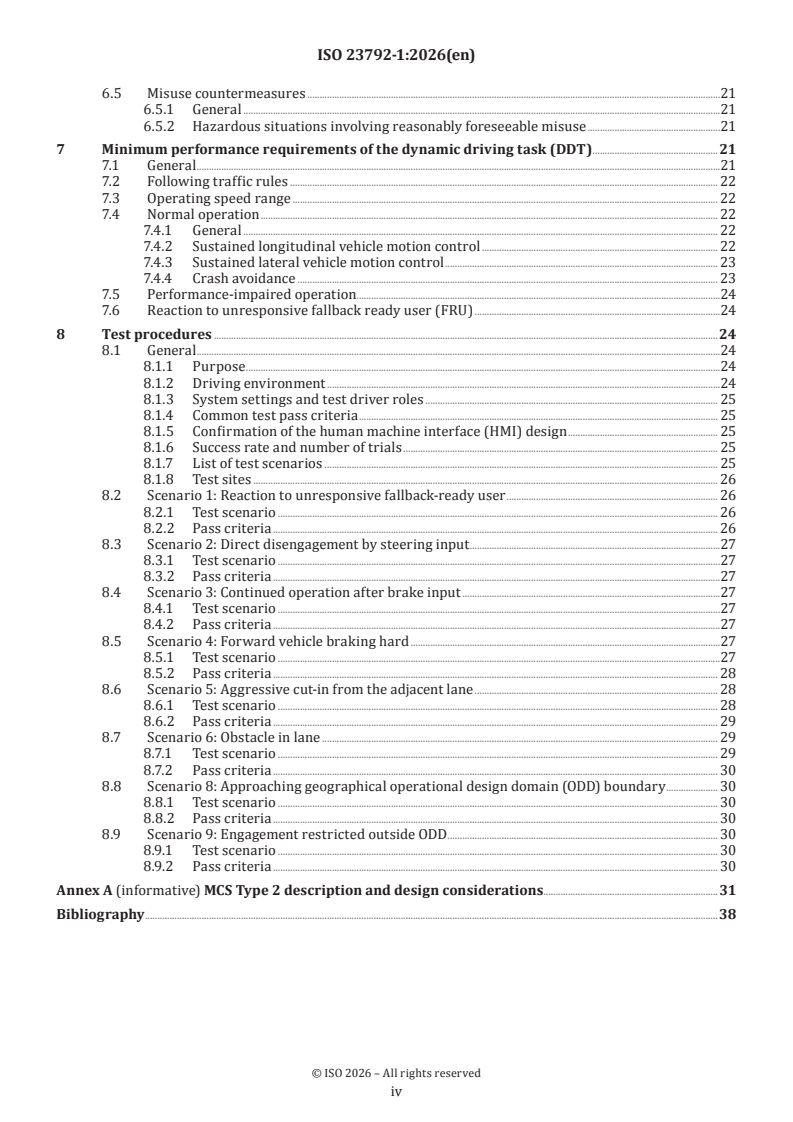 ISO 23792-1:2026(en)

6.5 Misuse countermeasures 21
6.5.1 General 21
6.5.2 Hazardous situations involving reasonably foreseeable misuse 21

7 Minimum performance requirements of the dynamic driving task (DDT) 21
7.1 General 21
7.2 Following traffic rules 22
7.3 Operating speed range 22
7.4 Normal operation 22
7.4.1 General 22
7.4.2 Sustained longitudinal vehicle motion control 22
7.4.3 Sustained lateral vehicle motion control 23
7.4.4 Crash avoidance 23
7.5 Performance-impaired operation 24
7.6 Reaction to unresponsive fallback ready user (FRU) 24

8 Test procedures 24
8.1 General 24
8.1.1 Purpose 24
8.1.2 Driving environment 24
8.1.3 System settings and test driver roles 25
8.1.4 Common test pass criteria 25
8.1.5 Confirmation of the human machine interface (HMI) design 25
8.1.6 Success rate and number of trials 25
8.1.7 List of test scenarios 25
8.1.8 Test sites 26
8.2 Scenario 1: Reaction to unresponsive fallback-ready user 26
8.2.1 Test scenario 26
8.2.2 Pass criteria 26
8.3 Scenario 2: Direct disengagement by steering input 27
8.3.1 Test scenario 27
8.3.2 Pass criteria 27
8.4 Scenario 3: Continued operation after brake input 27
8.4.1 Test scenario 27
8.4.2 Pass criteria 27
8.5 Scenario 4: Forward vehicle braking hard 27
8.5.1 Test scenario 27
8.5.2 Pass criteria 28
8.6 Scenario 5: Aggressive cut-in from the adjacent lane 28
8.6.1 Test scenario 28
8.6.2 Pass criteria 29
8.7 Scenario 6: Obstacle in lane 29
8.7.1 Test scenario 29
8.7.2 Pass criteria 30
8.8 Scenario 8: Approaching geographical operational design domain (ODD) boundary 30
8.8.1 Test scenario 30
8.8.2 Pass criteria 30
8.9 Scenario 9: Engagement restricted outside ODD 30
8.9.1 Test scenario 30
8.9.2 Pass criteria 30

Annex A (informative) MCS Type 2 description and design considerations 31

Bibliography 38

© ISO 2026 – All rights reserved
iv